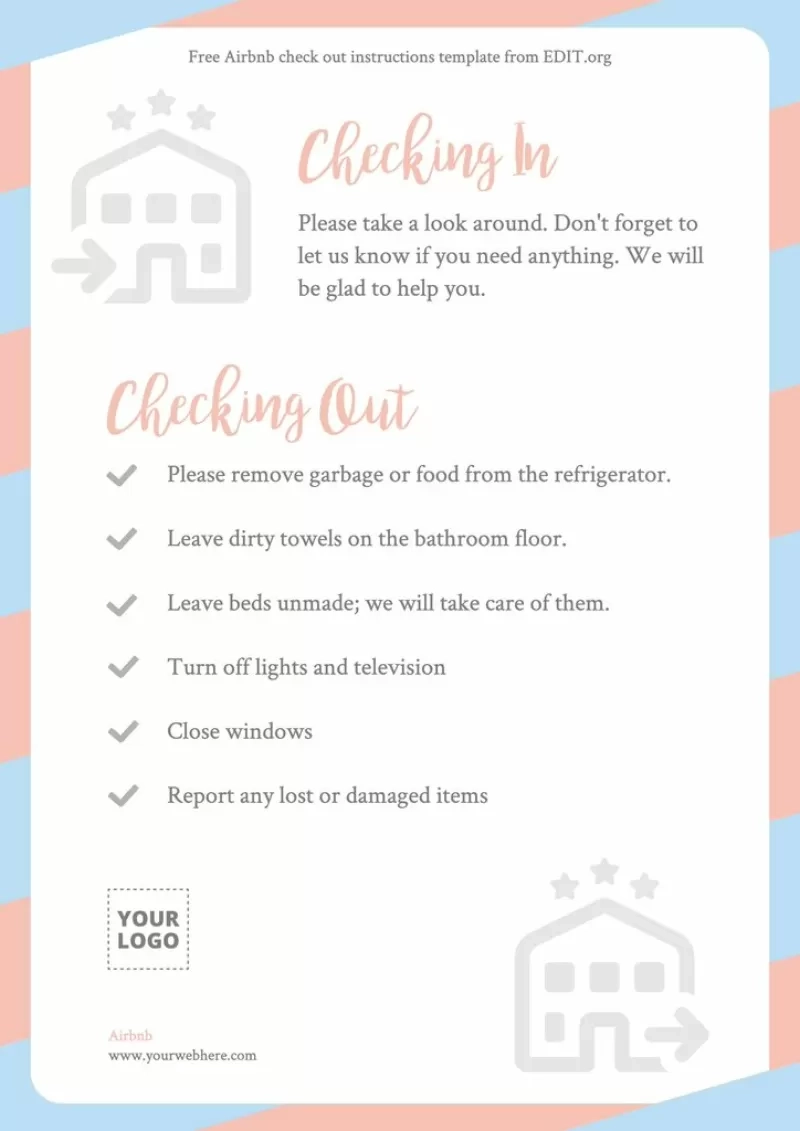 Free Airbnb check out instructions template from EDIT.org

Checking In

Please take a look around. Don't forget to let us know if you need anything. We will be glad to help you.

Checking Out

Please remove garbage or food from the refrigerator.

Leave dirty towels on the bathroom floor.

Leave beds unmade; we will take care of them.

Turn off lights and television

Close windows

Report any lost or damaged items

YOUR LOGO

Airbnb
www.yourwebhere.com